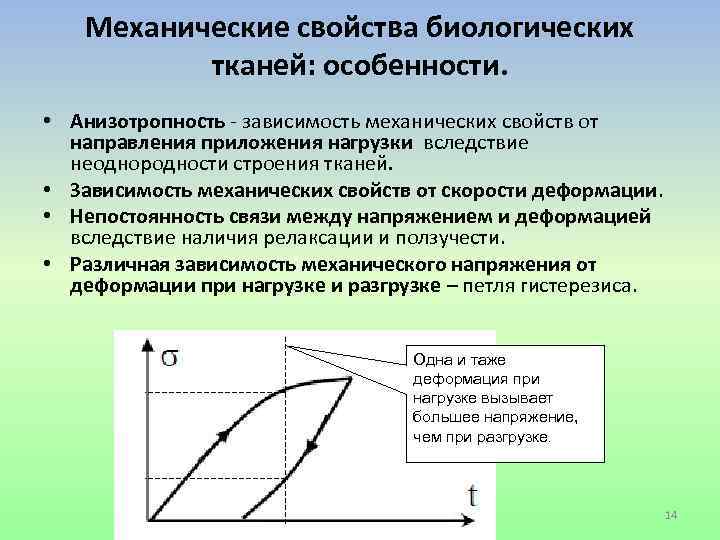 Механические свойства биологических тканей: особенности.

• Анизотропность - зависимость механических свойств от направления приложения нагрузки вследствие неоднородности строения тканей.
• Зависимость механических свойств от скорости деформации.
• Непостоянность связи между напряжением и деформацией вследствие наличия релаксации и ползучести.
• Различная зависимость механического напряжения от деформации при нагрузке и разгрузке – петля гистерезиса.

$\sigma$

t

Одна и таже деформация при нагрузке вызывает большее напряжение, чем при разгрузке.

14